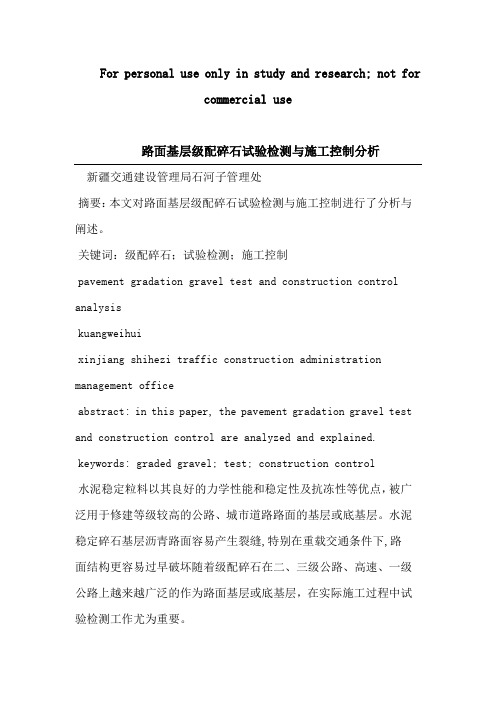 For personal use only in study and research; not for commercial use

路面基层级配碎石试验检测与施工控制分析

新疆交通建设管理局石河子管理处

摘要：本文对路面基层级配碎石试验检测与施工控制进行了分析与阐述。

关键词：级配碎石；试验检测；施工控制

pavement gradation gravel test and construction control analysis

kuangweihui

xinjiang shihezi traffic construction administration management office

abstract: in this paper, the pavement gradation gravel test and construction control are analyzed and explained.

keywords: graded gravel; test; construction control

水泥稳定粒料以其良好的力学性能和稳定性及抗冻性等优点，被广泛用于修建等级较高的公路、城市道路路面的基层或底基层。水泥稳定碎石基层沥青路面容易产生裂缝，特别在重载交通条件下，路面结构更容易过早破坏随着级配碎石在二、三级公路、高速、一级公路上越来越广泛的作为路面基层或底基层，在实际施工过程中试验检测工作尤为重要。